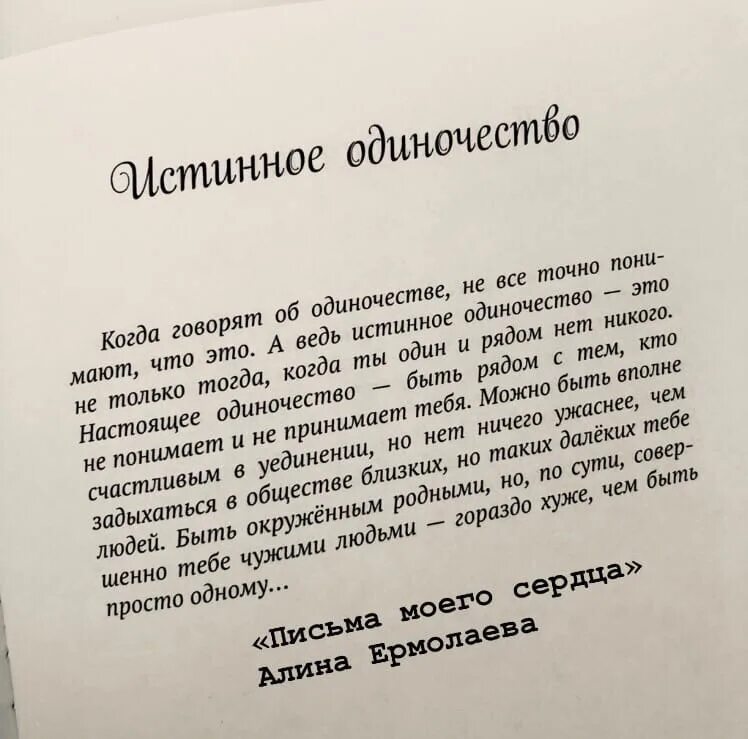 Истинное одиночество

Когда говорят об одиночестве, не все точно понимают, что это. А ведь истинное одиночество — это не только тогда, когда ты один и рядом нет никого. Настоящее одиночество — быть рядом с тем, кто не понимает и не принимает тебя. Можно быть вполне счастливым в уединении, но нет ничего ужаснее, чем задыхаться в обществе близких, но таких далёких тебе людей. Быть окружённым родными, но, по сути, совершенно тебе чужими людьми — гораздо хуже, чем быть просто одному...

«Письма моего сердца»
Алина Ермолаева